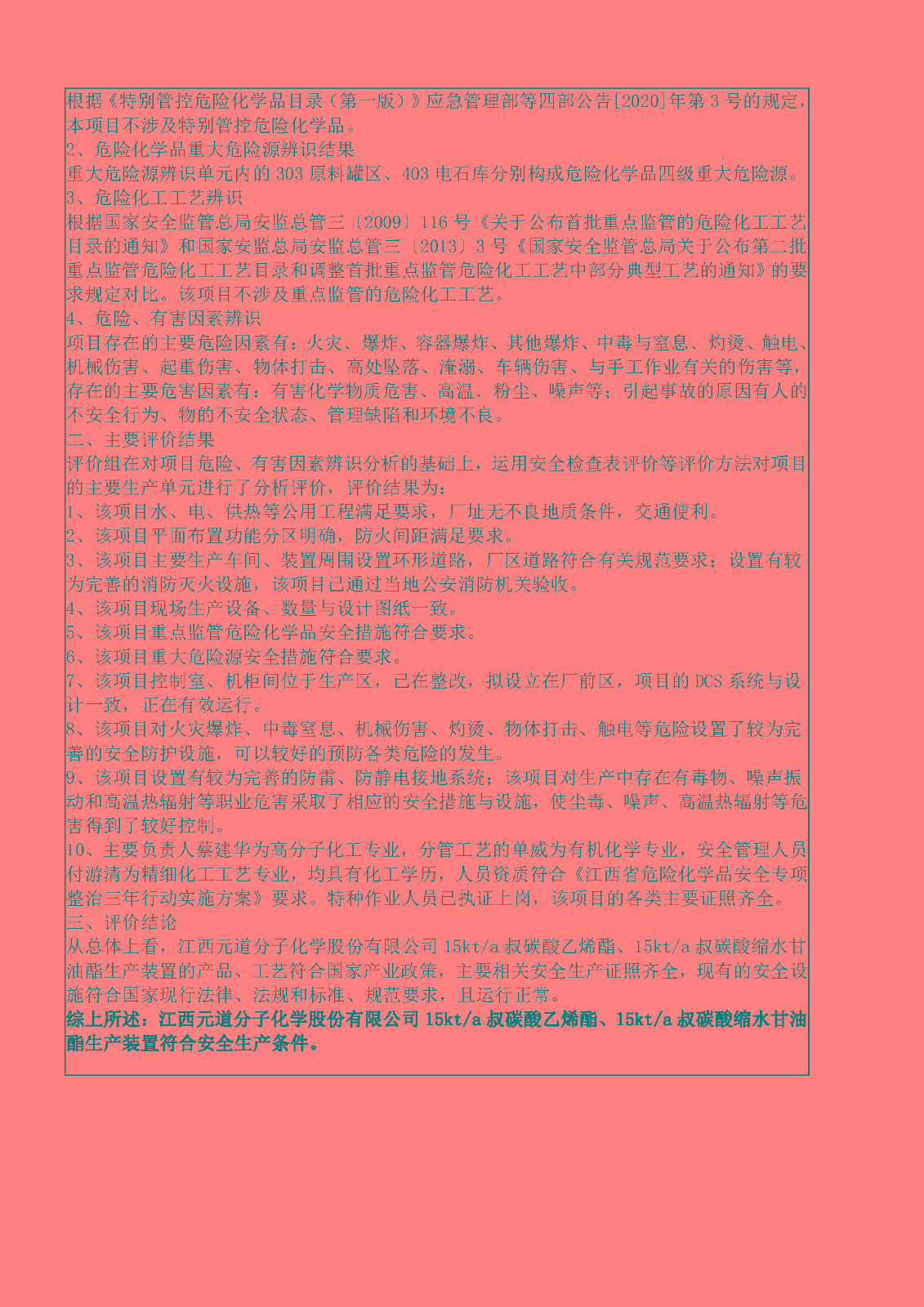 根据《特别管控危险化学品目录（第一版）》应急管理部等四部公告[2020]年第 3 号的规定，本项目不涉及特别管控危险化学品。
2、危险化学品重大危险源辨识结果
重大危险源辨识单元内的 303 原料罐区、403 电石库分别构成危险化学品四级重大危险源。
3、危险化工工艺辨识
根据国家安全监管总局安监总管三〔2009〕116 号《关于公布首批重点监管的危险化工工艺目录的通知》和国家安监总局安监总管三〔2013〕3 号《国家安全监管总局关于公布第二批重点监管危险化工工艺目录和调整首批重点监管危险化工工艺中部分典型工艺的通知》的要求规定对比。该项目不涉及重点监管的危险化工工艺。
4、危险、有害因素辨识
项目存在的主要危险因素有：火灾、爆炸、容器爆炸、其他爆炸、中毒与窒息、灼烫、触电、机械伤害、起重伤害、物体打击、高处坠落、淹溺、车辆伤害、与手工作业有关的伤害等，存在的主要危害因素有：有害化学物质危害、高温、粉尘、噪声等；引起事故的原因有人的不安全行为、物的不安全状态、管理缺陷和环境不良。
二、主要评价结果
评价组在对项目危险、有害因素辨识分析的基础上，运用安全检查表评价等评价方法对项目的主要生产单元进行了分析评价，评价结果为：
1、该项目水、电、供热等公用工程满足要求，厂址无不良地质条件，交通便利。
2、该项目平面布置功能分区明确，防火间距满足要求。
3、该项目主要生产车间、装置周围设置环形道路，厂区道路符合有关规范要求；设置有较为完善的消防灭火设施，该项目已通过当地公安消防机关验收。
4、该项目现场生产设备、数量与设计图纸一致。
5、该项目重点监管危险化学品安全措施符合要求。
6、该项目重大危险源安全措施符合要求。
7、该项目控制室、机柜间位于生产区，已在整改，拟设立在厂前区，项目的 DCS 系统与设计一致，正在有效运行。
8、该项目对火灾爆炸、中毒窒息、机械伤害、灼烫、物体打击、触电等危险设置了较为完善的安全防护设施，可以较好的预防各类危险的发生。
9、该项目设置有较为完善的防雷、防静电接地系统；该项目对生产中存在有毒物、噪声振动和高温热辐射等职业危害采取了相应的安全措施与设施，使尘毒、噪声、高温热辐射等危害得到了较好控制。
10、主要负责人蔡建华为高分子化工专业，分管工艺的单威为有机化学专业，安全管理人员付游清为精细化工工艺专业，均具有化工学历，人员资质符合《江西省危险化学品安全专项整治三年行动实施方案》要求。特种作业人员已执证上岗，该项目的各类主要证照齐全。
三、评价结论
从总体上看，江西元道分子化学股份有限公司 15kt/a 叔碳酸乙烯酯、15kt/a 叔碳酸缩水甘油酯生产装置的产品、工艺符合国家产业政策，主要相关安全生产证照齐全，现有的安全设施符合国家现行法律、法规和标准、规范要求，且运行正常。
综上所述：江西元道分子化学股份有限公司 15kt/a 叔碳酸乙烯酯、15kt/a 叔碳酸缩水甘油酯生产装置符合安全生产条件。